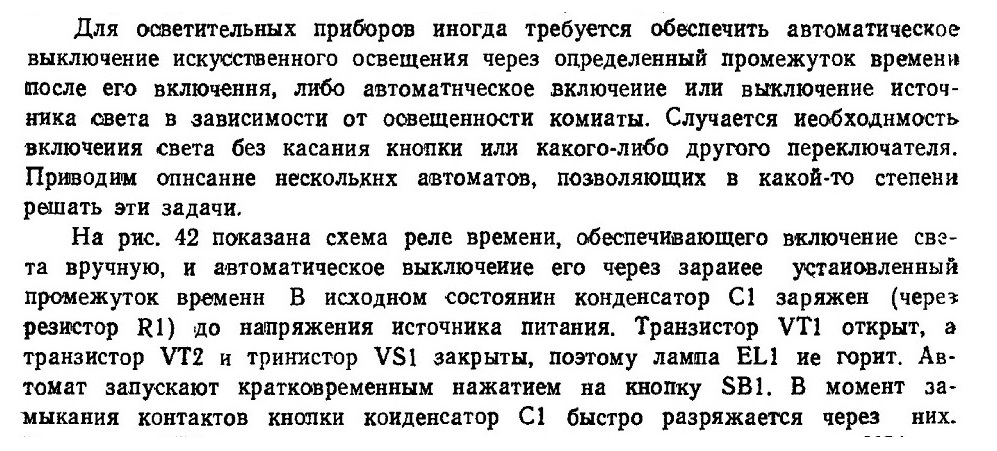 Для осветительных приборов иногда требуется обеспечить автоматическое выключение искусственного освещения через определенный промежуток времени после его включення, либо автоматнческое включеиие или выключение источника света в зависимости от освещенности комиаты. Случается иеобходнмость включеиия света без касания кнопки или какого-либо другого переключателя. Приводим опнсанне нескольких автоматов, позволяющих в какой-то степени решать эти задачи.

На рис. 42 показана схема реле времени, обеспечивающего включение света вручную, и автоматическое выключеиие его через зараиее устаиовленный промежуток временн В исходном состоянин конденсатор С1 заряжен (через резистор R1) до напряжения источника питания. Транзистор VT1 открыт, а транзистор VT2 и тринистор VS1 закрыты, поэтому лампа EL1 ие горит. Автомат запускают кратковременным нажатием на кнопку SB1. В момент замыкания контактов кнопки коиденсатор С1 быстро разряжается через них.